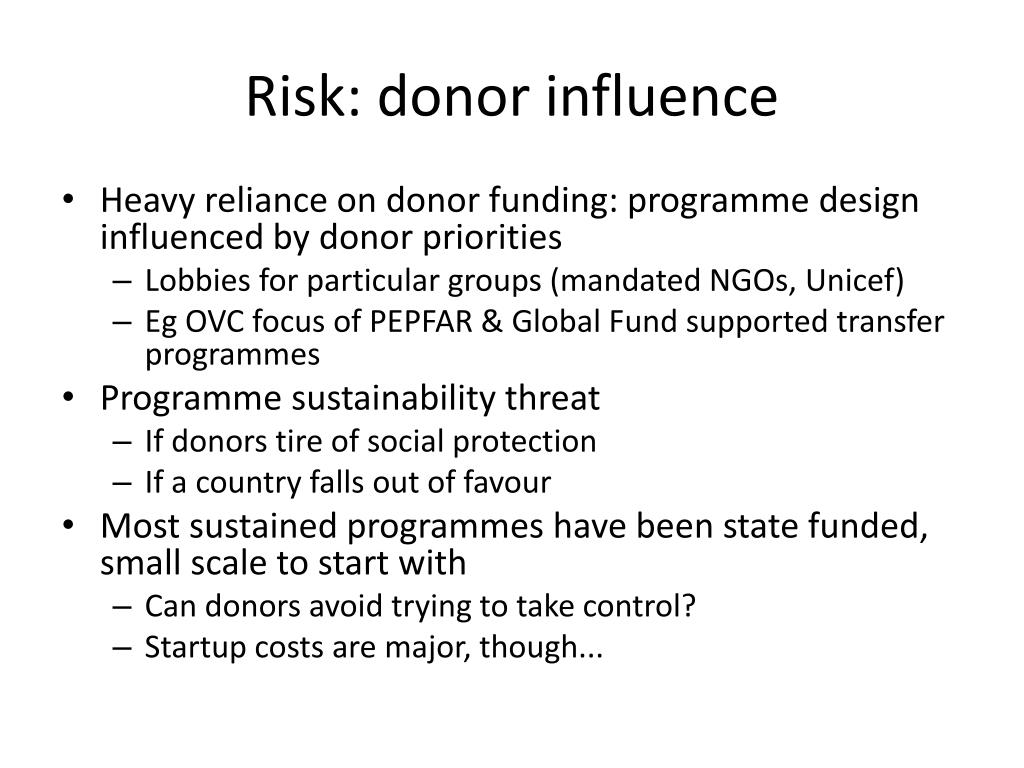 Risk: donor influence

• Heavy reliance on donor funding: programme design influenced by donor priorities
  – Lobbies for particular groups (mandated NGOs, Unicef)
  – Eg OVC focus of PEPFAR & Global Fund supported transfer programmes
• Programme sustainability threat
  – If donors tire of social protection
  – If a country falls out of favour
• Most sustained programmes have been state funded, small scale to start with
  – Can donors avoid trying to take control?
  – Startup costs are major, though...